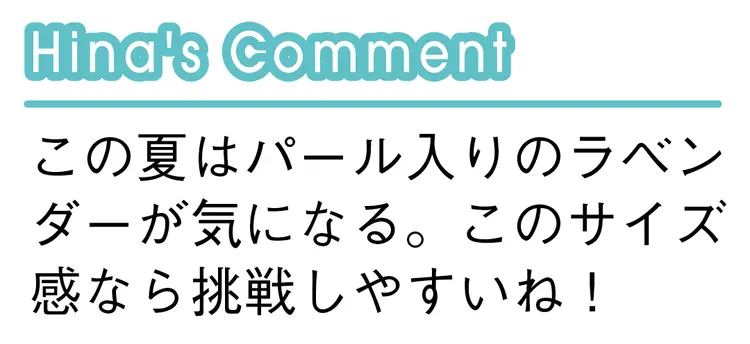 Hina's Comment

この夏はパール入りのラベンダーが気になる。このサイズ感なら挑戦しやすいね！